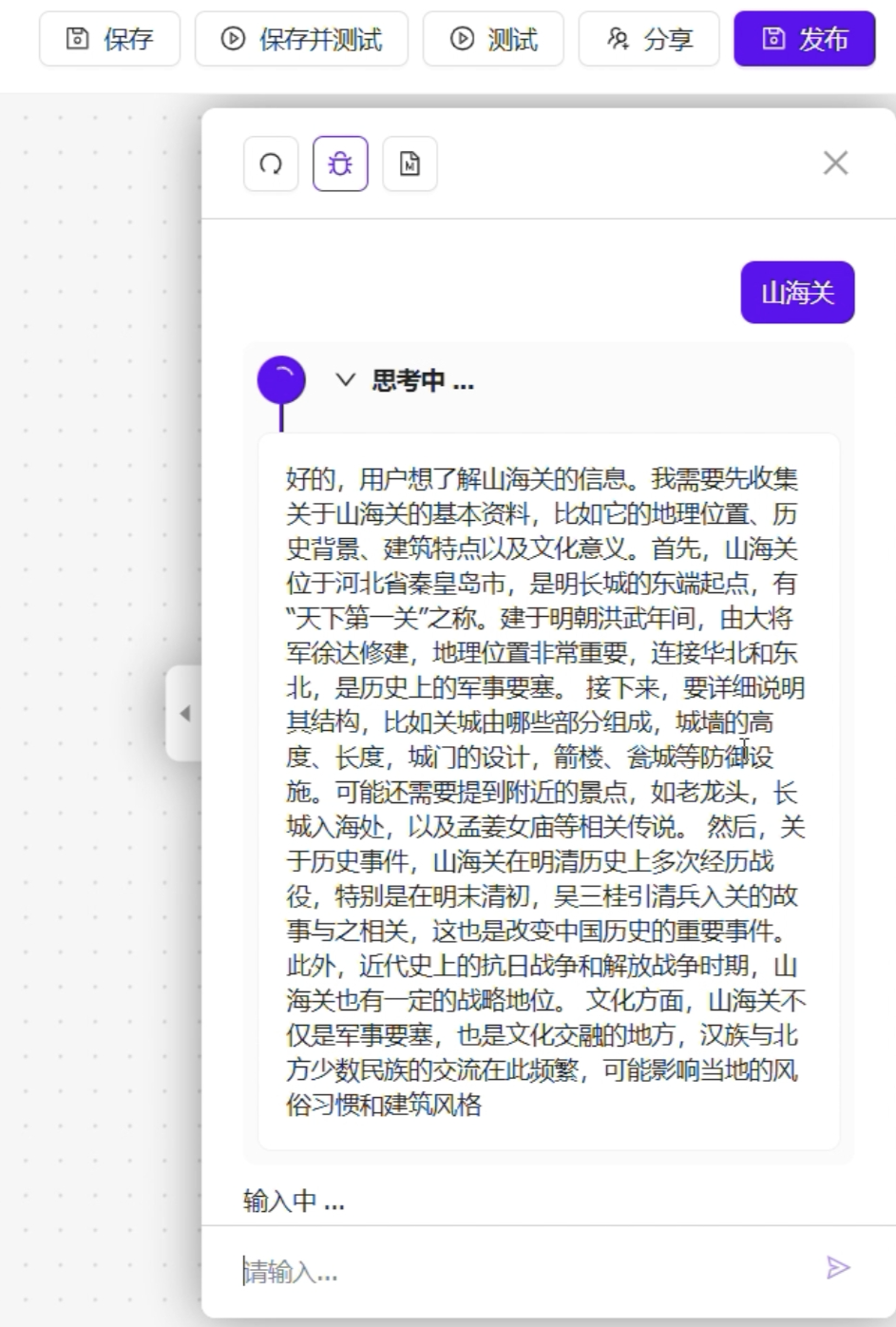 保存 保存并测试 测试 分享 发布

山海关

思考中 ...

好的，用户想了解山海关的信息。我需要先收集关于山海关的基本资料，比如它的地理位置、历史背景、建筑特点以及文化意义。首先，山海关位于河北省秦皇岛市，是明长城的东端起点，有“天下第一关”之称。建于明朝洪武年间，由大将军徐达修建，地理位置非常重要，连接华北和东北，是历史上的军事要塞。 接下来，要详细说明其结构，比如关城由哪些部分组成，城墙的高度、长度，城门的设计，箭楼、瓮城等防御设施。可能还需要提到附近的景点，如老龙头，长城入海处，以及孟姜女庙等相关传说。 然后，关于历史事件，山海关在明清历史上多次经历战役，特别是在明末清初，吴三桂引清兵入关的故事与之相关，这也是改变中国历史的重要事件。此外，近代史上的抗日战争和解放战争时期，山海关也有一定的战略地位。 文化方面，山海关不仅是军事要塞，也是文化交融的地方，汉族与北方少数民族的交流在此频繁，可能影响当地的风俗习惯和建筑风格

输入中 ...

请输入...